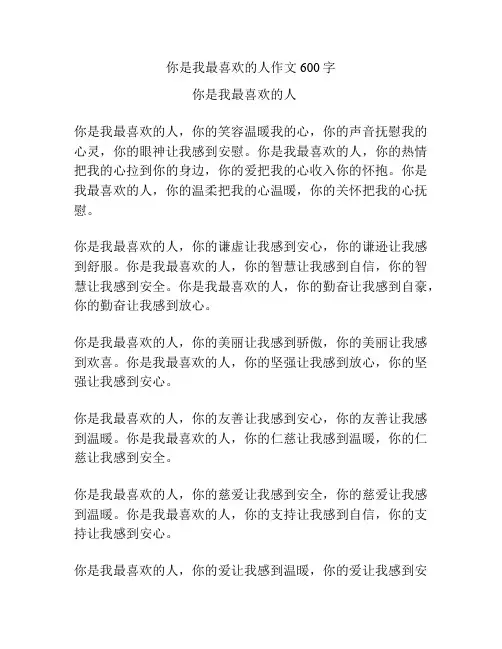 你是我最喜欢的人作文 600 字

你是我最喜欢的人

你是我最喜欢的人，你的笑容温暖我的心，你的声音抚慰我的心灵，你的眼神让我感到安慰。你是我最喜欢的人，你的热情把我的心拉到你的身边，你的爱把我的心收入你的怀抱。你是我最喜欢的人，你的温柔把我的心温暖，你的关怀把我的心抚慰。

你是我最喜欢的人，你的谦虚让我感到安心，你的谦逊让我感到舒服。你是我最喜欢的人，你的智慧让我感到自信，你的智慧让我感到安全。你是我最喜欢的人，你的勤奋让我感到自豪，你的勤奋让我感到放心。

你是我最喜欢的人，你的美丽让我感到骄傲，你的美丽让我感到欢喜。你是我最喜欢的人，你的坚强让我感到放心，你的坚强让我感到安心。

你是我最喜欢的人，你的友善让我感到安心，你的友善让我感到温暖。你是我最喜欢的人，你的仁慈让我感到温暖，你的仁慈让我感到安全。

你是我最喜欢的人，你的慈爱让我感到安全，你的慈爱让我感到温暖。你是我最喜欢的人，你的支持让我感到自信，你的支持让我感到安心。

你是我最喜欢的人，你的爱让我感到温暖，你的爱让我感到安